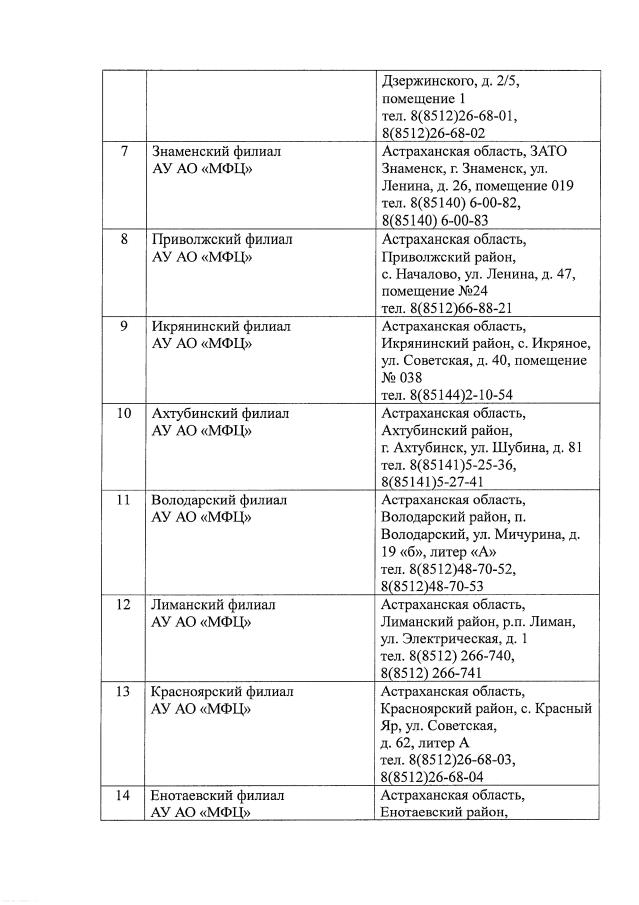 | | | |
|---|---|---|
| | | Дзержинского, д. 2/5, помещение 1 тел. 8(8512)26-68-01, 8(8512)26-68-02 |
| 7 | Знаменский филиал АУ АО «МФЦ» | Астраханская область, ЗАТО Знаменск, г. Знаменск, ул. Ленина, д. 26, помещение 019 тел. 8(85140) 6-00-82, 8(85140) 6-00-83 |
| 8 | Приволжский филиал АУ АО «МФЦ» | Астраханская область, Приволжский район, с. Началово, ул. Ленина, д. 47, помещение №24 тел. 8(8512)66-88-21 |
| 9 | Икрянинский филиал АУ АО «МФЦ» | Астраханская область, Икрянинский район, с. Икряное, ул. Советская, д. 40, помещение № 038 тел. 8(85144)2-10-54 |
| 10 | Ахтубинский филиал АУ АО «МФЦ» | Астраханская область, Ахтубинский район, г. Ахтубинск, ул. Шубина, д. 81 тел. 8(85141)5-25-36, 8(85141)5-27-41 |
| 11 | Володарский филиал АУ АО «МФЦ» | Астраханская область, Володарский район, п. Володарский, ул. Мичурина, д. 19 «б», литер «А» тел. 8(8512)48-70-52, 8(8512)48-70-53 |
| 12 | Лиманский филиал АУ АО «МФЦ» | Астраханская область, Лиманский район, р.п. Лиман, ул. Электрическая, д. 1 тел. 8(8512) 266-740, 8(8512) 266-741 |
| 13 | Красноярский филиал АУ АО «МФЦ» | Астраханская область, Красноярский район, с. Красный Яр, ул. Советская, д. 62, литер А тел. 8(8512)26-68-03, 8(8512)26-68-04 |
| 14 | Енотаевский филиал АУ АО «МФЦ» | Астраханская область, Енотаевский район, |